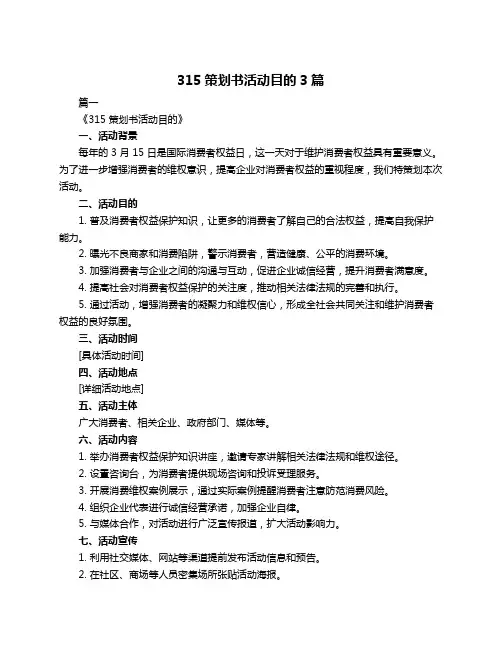 315 策划书活动目的 3 篇

篇一

《315 策划书活动目的》

一、活动背景

每年的 3 月 15 日是国际消费者权益日，这一天对于维护消费者权益具有重要意义。为了进一步增强消费者的维权意识，提高企业对消费者权益的重视程度，我们特策划本次活动。

二、活动目的

1. 普及消费者权益保护知识，让更多的消费者了解自己的合法权益，提高自我保护能力。

2. 曝光不良商家和消费陷阱，警示消费者，营造健康、公平的消费环境。

3. 加强消费者与企业之间的沟通与互动，促进企业诚信经营，提升消费者满意度。

4. 提高社会对消费者权益保护的关注度，推动相关法律法规的完善和执行。

5. 通过活动，增强消费者的凝聚力和维权信心，形成全社会共同关注和维护消费者权益的良好氛围。

三、活动时间

[具体活动时间]

四、活动地点

[详细活动地点]

五、活动主体

广大消费者、相关企业、政府部门、媒体等。

六、活动内容

1. 举办消费者权益保护知识讲座，邀请专家讲解相关法律法规和维权途径。

2. 设置咨询台，为消费者提供现场咨询和投诉受理服务。

3. 开展消费维权案例展示，通过实际案例提醒消费者注意防范消费风险。

4. 组织企业代表进行诚信经营承诺，加强企业自律。

5. 与媒体合作，对活动进行广泛宣传报道，扩大活动影响力。

七、活动宣传

1. 利用社交媒体、网站等渠道提前发布活动信息和预告。

2. 在社区、商场等人员密集场所张贴活动海报。